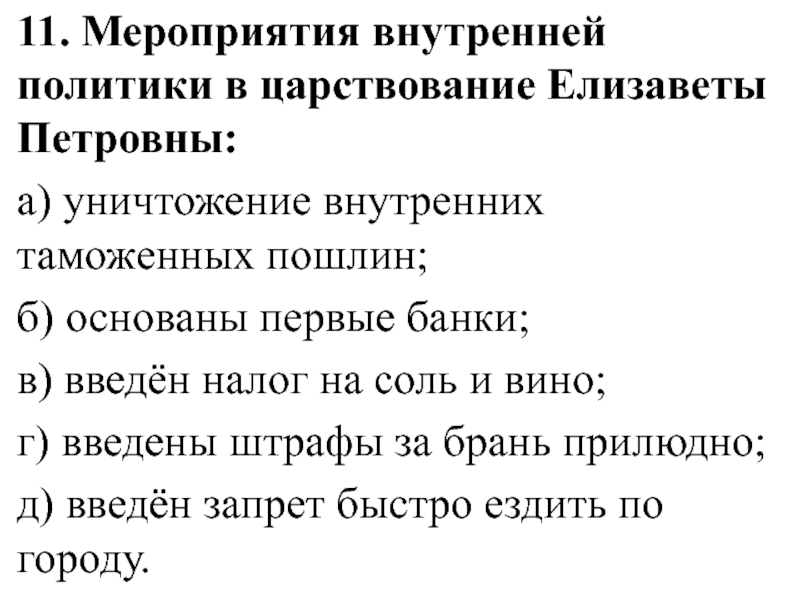 11. Мероприятия внутренней политики в царствование Елизаветы Петровны:

а) уничтожение внутренних таможенных пошлин;

б) основаны первые банки;

в) введён налог на соль и вино;

г) введены штрафы за брань прилюдно;

д) введён запрет быстро ездить по городу.